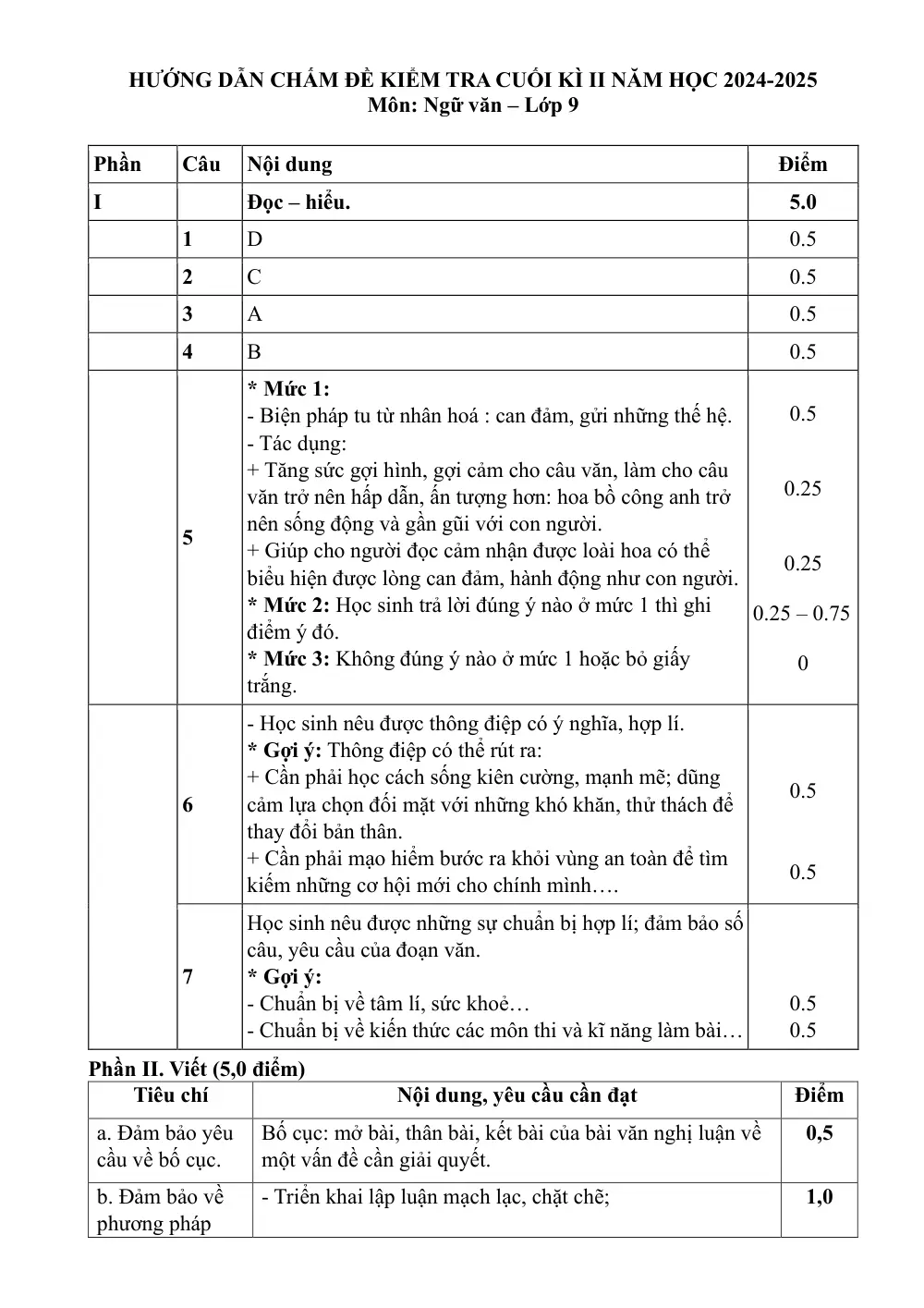 HƯỚNG DẪN CHẤM ĐỀ KIỂM TRA CUỐI KÌ II NĂM HỌC 2024-2025
Môn: Ngữ văn – Lớp 9

| Phần | Câu | Nội dung | Điểm |
|---|---|---|---|
| I | | Đọc – hiểu. | 5.0 |
| | 1 | D | 0.5 |
| | 2 | C | 0.5 |
| | 3 | A | 0.5 |
| | 4 | B | 0.5 |
| | 5 | * Mức 1: - Biện pháp tu từ nhân hoá : can đảm, gửi những thế hệ. - Tác dụng: + Tăng sức gợi hình, gợi cảm cho câu văn, làm cho câu văn trở nên hấp dẫn, ấn tượng hơn: hoa bồ công anh trở nên sống động và gần gũi với con người. + Giúp cho người đọc cảm nhận được loài hoa có thể biểu hiện được lòng can đảm, hành động như con người. * Mức 2: Học sinh trả lời đúng ý nào ở mức 1 thì ghi điểm ý đó. * Mức 3: Không đúng ý nào ở mức 1 hoặc bỏ giấy trắng. | 0.5 0.25 0.25 0.25 – 0.75 0 |
| | 6 | - Học sinh nêu được thông điệp có ý nghĩa, hợp lí. * Gợi ý: Thông điệp có thể rút ra: + Cần phải học cách sống kiên cường, mạnh mẽ; dũng cảm lựa chọn đối mặt với những khó khăn, thử thách để thay đổi bản thân. + Cần phải mạo hiểm bước ra khỏi vùng an toàn để tìm kiếm những cơ hội mới cho chính mình…. | 0.5 0.5 |
| | 7 | Học sinh nêu được những sự chuẩn bị hợp lí; đảm bảo số câu, yêu cầu của đoạn văn. * Gợi ý: - Chuẩn bị về tâm lí, sức khoẻ… - Chuẩn bị về kiến thức các môn thi và kĩ năng làm bài… | 0.5 0.5 |

Phần II. Viết (5,0 điểm)

| Tiêu chí | Nội dung, yêu cầu cần đạt | Điểm |
|---|---|---|
| a. Đảm bảo yêu cầu về bố cục. | Bố cục: mở bài, thân bài, kết bài của bài văn nghị luận về một vấn đề cần giải quyết. | 0,5 |
| b. Đảm bảo về phương pháp | - Triển khai lập luận mạch lạc, chặt chẽ; | 1,0 |